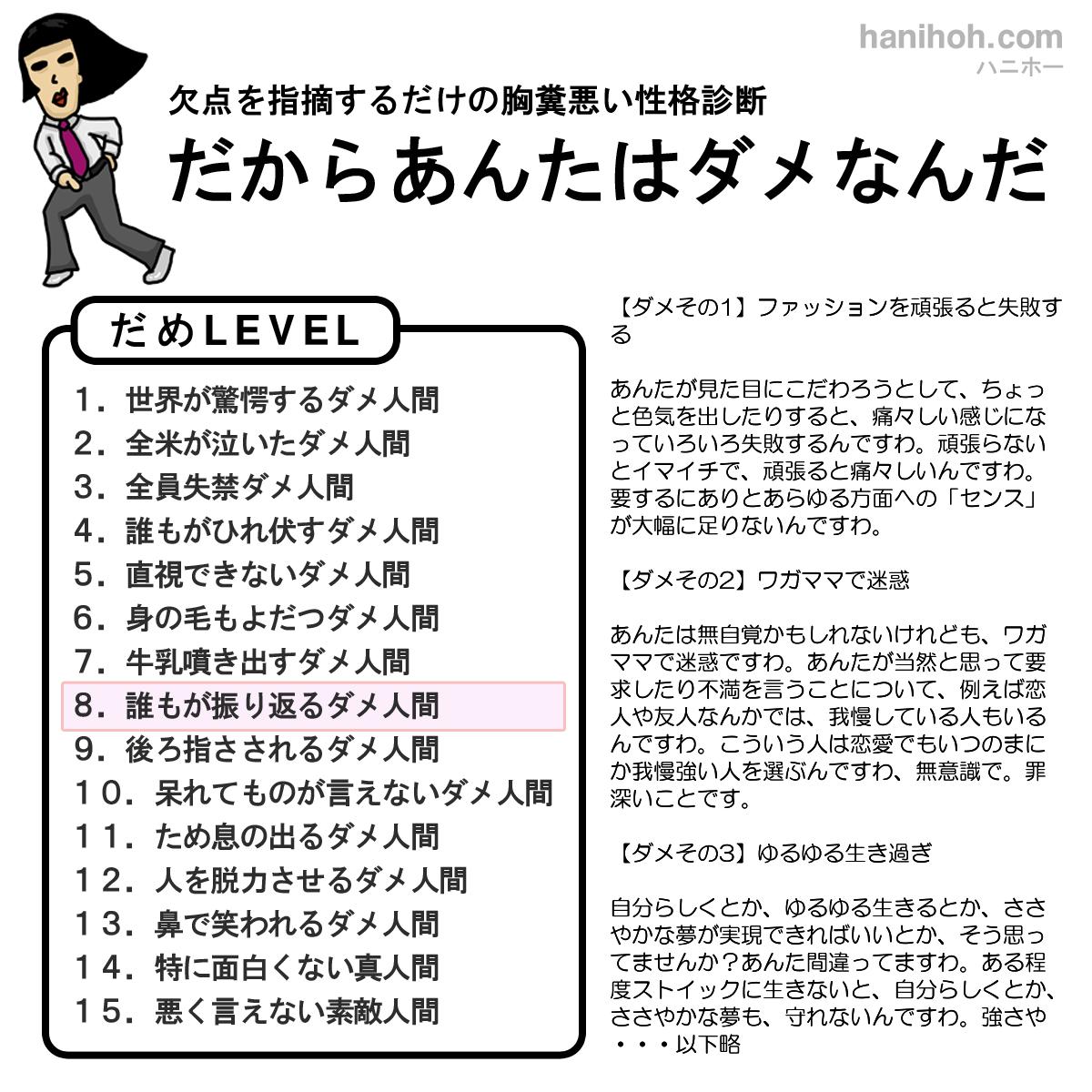 hanihoh.com
ハニホー

欠点を指摘するだけの胸糞悪い性格診断
だからあんたはダメなんだ

だめLEVEL
1．世界が驚愕するダメ人間
2．全米が泣いたダメ人間
3．全員失禁ダメ人間
4．誰もがひれ伏すダメ人間
5．直視できないダメ人間
6．身の毛もよだつダメ人間
7．牛乳噴き出すダメ人間
8．誰もが振り返るダメ人間
9．後ろ指さされるダメ人間
10．呆れてものが言えないダメ人間
11．ため息の出るダメ人間
12．人を脱力させるダメ人間
13．鼻で笑われるダメ人間
14．特に面白くない真人間
15．悪く言えない素敵人間

【ダメその1】ファッションを頑張ると失敗する

あんたが見た目にこだわろうとして、ちょっと色気を出したりすると、痛々しい感じになっていろいろ失敗するんですわ。頑張らないとイマイチで、頑張ると痛々しいんですわ。要するにありとあらゆる方面への「センス」が大幅に足りないんですわ。

【ダメその2】ワガママで迷惑

あんたは無自覚かもしれないけれども、ワガママで迷惑ですわ。あんたが当然と思って要求したり不満を言うことについて、例えば恋人や友人なんかでは、我慢している人もいるんですわ。こういう人は恋愛でもいつのまにか我慢強い人を選ぶんですわ、無意識で。罪深いことです。

【ダメその3】ゆるゆる生き過ぎ

自分らしくとか、ゆるゆる生きるとか、ささやかな夢が実現できればいいとか、そう思ってませんか？あんた間違ってますわ。ある程度ストイックに生きないと、自分らしくとか、ささやかな夢も、守れないんですわ。強さや・・・以下略